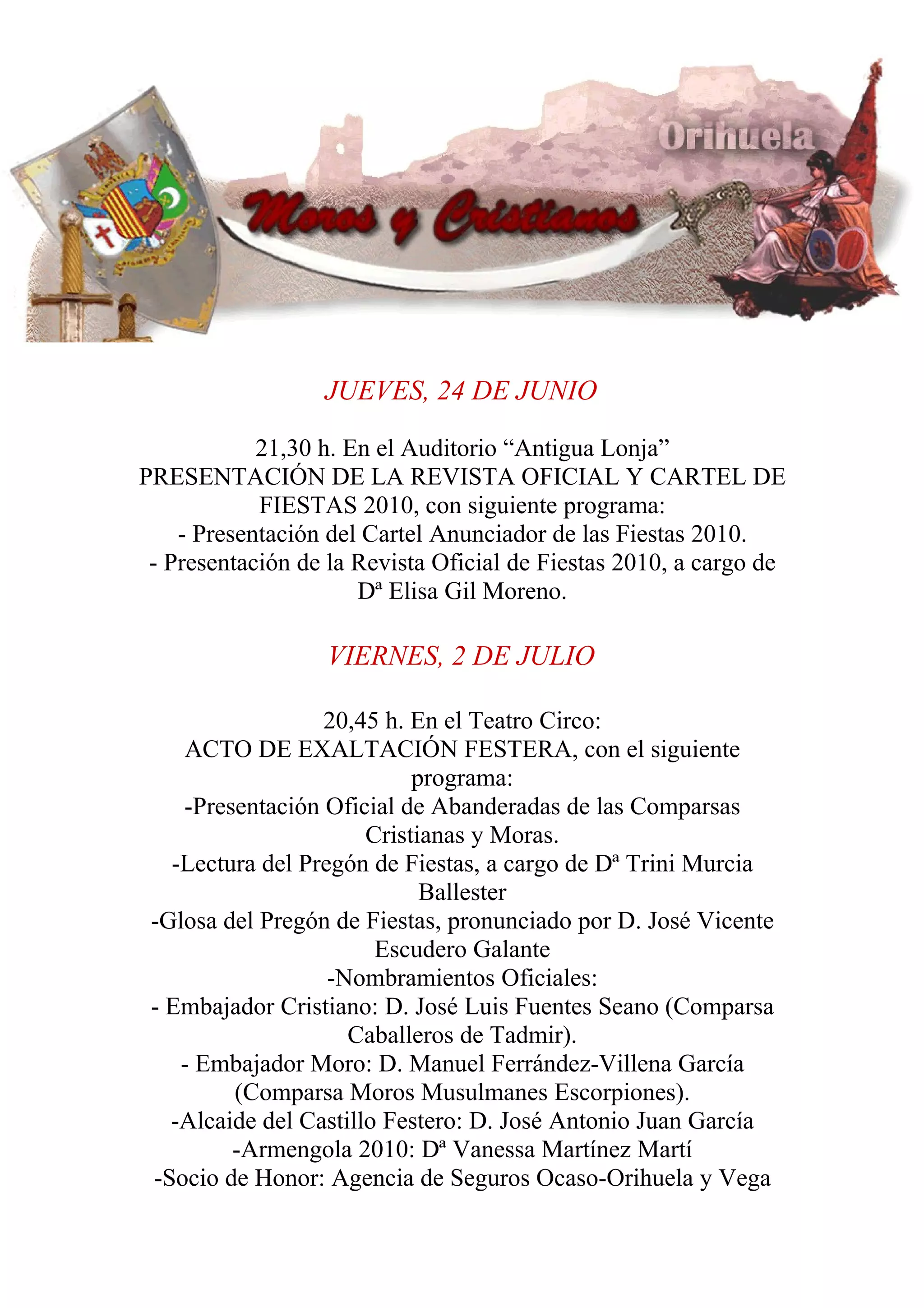 Orihuela

Moros y Cristianos

JUEVES, 24 DE JUNIO

21,30 h. En el Auditorio “Antigua Lonja”
PRESENTACIÓN DE LA REVISTA OFICIAL Y CARTEL DE FIESTAS 2010, con siguiente programa:
- Presentación del Cartel Anunciador de las Fiestas 2010.
- Presentación de la Revista Oficial de Fiestas 2010, a cargo de Dª Elisa Gil Moreno.

VIERNES, 2 DE JULIO

20,45 h. En el Teatro Circo:
ACTO DE EXALTACIÓN FESTERA, con el siguiente programa:
-Presentación Oficial de Abanderadas de las Comparsas Cristianas y Moras.
-Lectura del Pregón de Fiestas, a cargo de Dª Trini Murcia Ballester
-Glosa del Pregón de Fiestas, pronunciado por D. José Vicente Escudero Galante
-Nombramientos Oficiales:
- Embajador Cristiano: D. José Luis Fuentes Seano (Comparsa Caballeros de Tadmir).
- Embajador Moro: D. Manuel Ferrández-Villena García (Comparsa Moros Musulmanes Escorpiones).
-Alcaide del Castillo Festero: D. José Antonio Juan García
-Armengola 2010: Dª Vanessa Martínez Martí
-Socio de Honor: Agencia de Seguros Ocaso-Orihuela y Vega